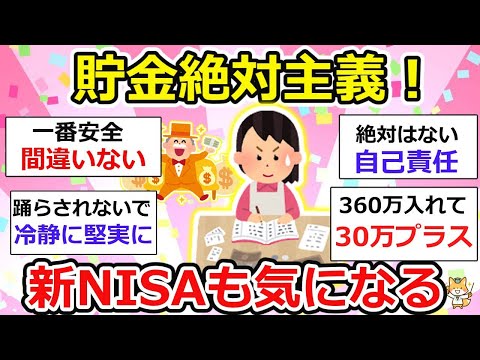 貯金絶対主義！

一番安全
間違いない

絶対はない
自己責任

踊らされないで
冷静に堅実に

360万入れて
30万プラス

新NISAも気になる